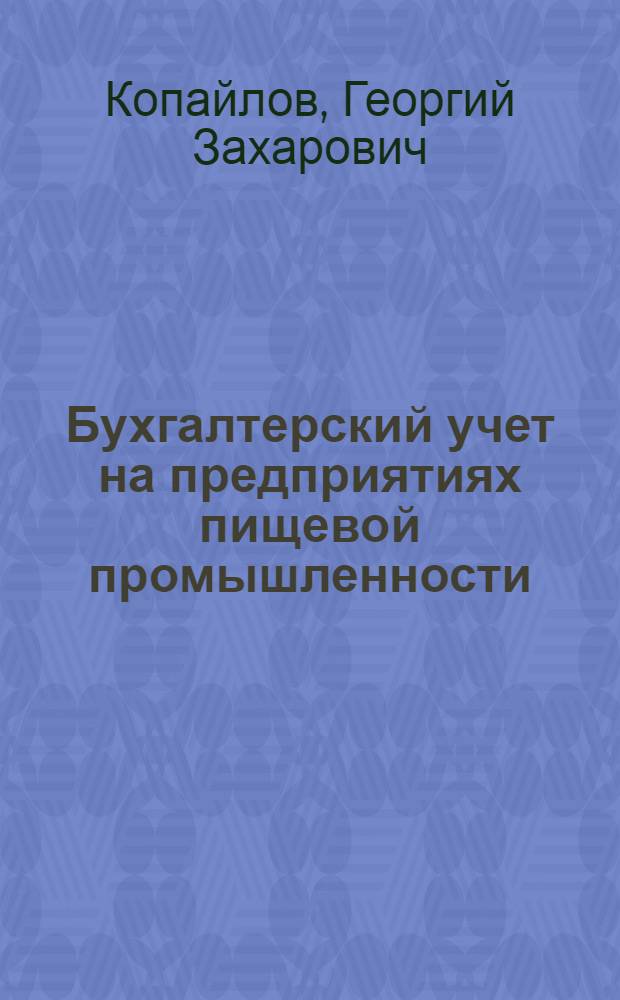 Копайлов, Георгий Захарович

Бухгалтерский учет на предприятиях пищевой промышленности